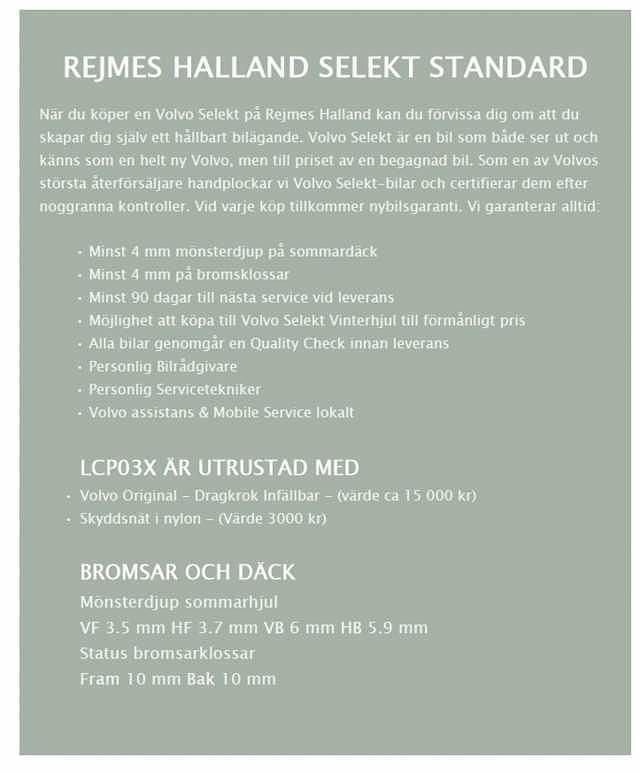 REJMES HALLAND SELEKT STANDARD

När du köper en Volvo Selekt på Rejmes Halland kan du förvissa dig om att du skapar dig själv ett hållbart bilägande. Volvo Selekt är en bil som både ser ut och känns som en helt ny Volvo, men till priset av en begagnad bil. Som en av Volvos största återförsäljare handplockar vi Volvo Selekt-bilar och certifierar dem efter noggranna kontroller. Vid varje köp tillkommer nybilsgaranti. Vi garanterar alltid:

- Minst 4 mm mönsterdjup på sommardäck
- Minst 4 mm på bromsklossar
- Minst 90 dagar till nästa service vid leverans
- Möjlighet att köpa till Volvo Selekt Vinterhjul till förmånligt pris
- Alla bilar genomgår en Quality Check innan leverans
- Personlig Bilrådgivare
- Personlig Servicetekniker
- Volvo assistans & Mobile Service lokalt

LCP03X ÄR UTRUSTAD MED

- Volvo Original – Dragkrok Infällbar – (värde ca 15 000 kr)
- Skyddsnät i nylon – (Värde 3000 kr)

BROMSAR OCH DÄCK

Mönsterdjup sommarhjul
VF 3.5 mm HF 3.7 mm VB 6 mm HB 5.9 mm
Status bromsarklossar
Fram 10 mm Bak 10 mm